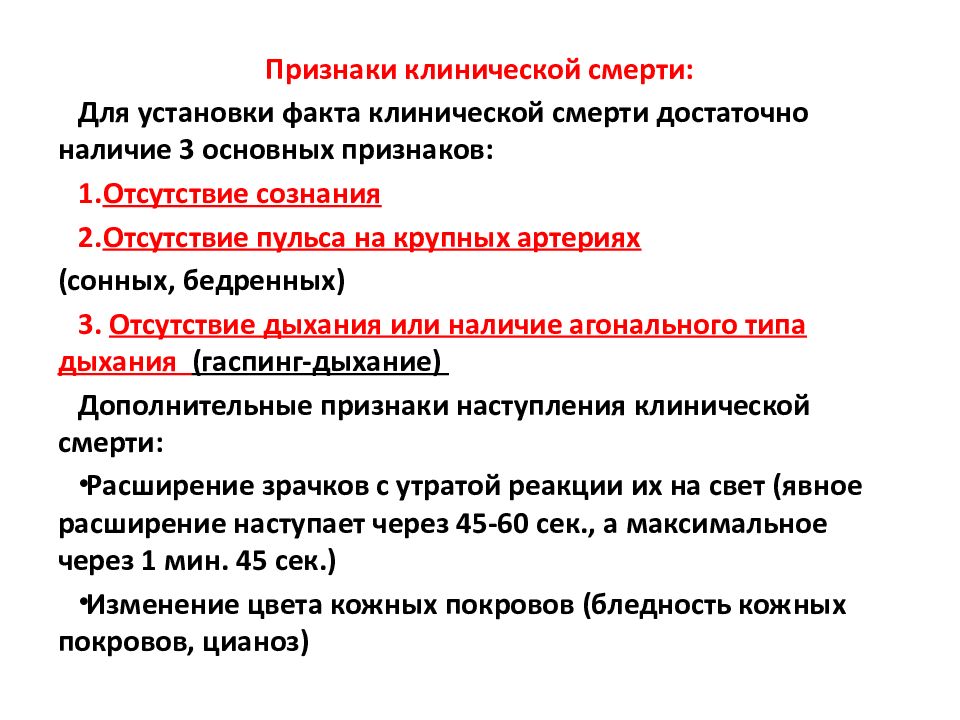 Признаки клинической смерти:

Для установки факта клинической смерти достаточно наличие 3 основных признаков:

1.Отсутствие сознания

2.Отсутствие пульса на крупных артериях (сонных, бедренных)

3. Отсутствие дыхания или наличие агонального типа дыхания (гаспинг-дыхание)

Дополнительные признаки наступления клинической смерти:

•Расширение зрачков с утратой реакции их на свет (явное расширение наступает через 45-60 сек., а максимальное через 1 мин. 45 сек.)

•Изменение цвета кожных покровов (бледность кожных покровов, цианоз)